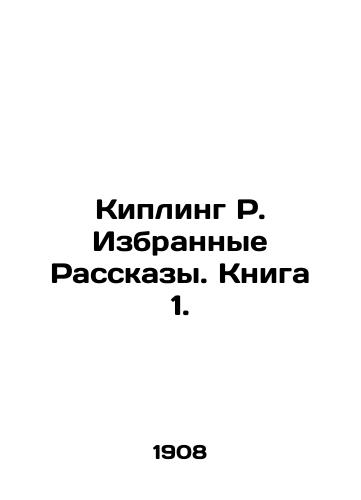 Киплинг Р. Избранные Рассказы. Книга 1.

1908